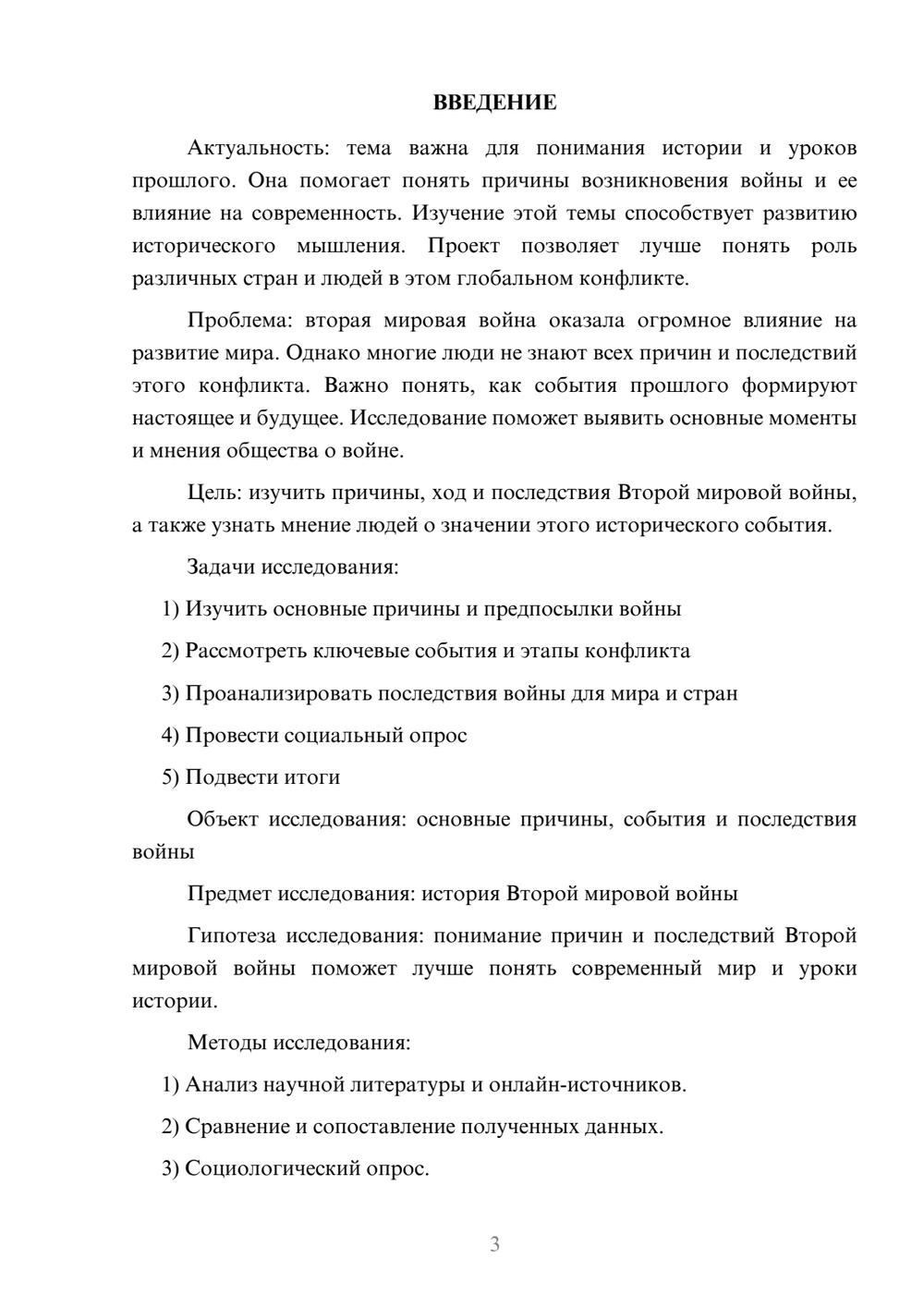 ВВЕДЕНИЕ

Актуальность: тема важна для понимания истории и уроков прошлого. Она помогает понять причины возникновения войны и ее влияние на современность. Изучение этой темы способствует развитию исторического мышления. Проект позволяет лучше понять роль различных стран и людей в этом глобальном конфликте.

Проблема: вторая мировая война оказала огромное влияние на развитие мира. Однако многие люди не знают всех причин и последствий этого конфликта. Важно понять, как события прошлого формируют настоящее и будущее. Исследование поможет выявить основные моменты и мнения общества о войне.

Цель: изучить причины, ход и последствия Второй мировой войны, а также узнать мнение людей о значении этого исторического события.

Задачи исследования:

1) Изучить основные причины и предпосылки войны

2) Рассмотреть ключевые события и этапы конфликта

3) Проанализировать последствия войны для мира и стран

4) Провести социальный опрос

5) Подвести итоги

Объект исследования: основные причины, события и последствия войны

Предмет исследования: история Второй мировой войны

Гипотеза исследования: понимание причин и последствий Второй мировой войны поможет лучше понять современный мир и уроки истории.

Методы исследования:

1) Анализ научной литературы и онлайн-источников.

2) Сравнение и сопоставление полученных данных.

3) Социологический опрос.

3